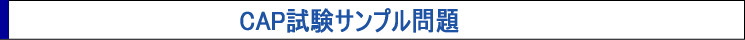 CAP試験サンプル問題